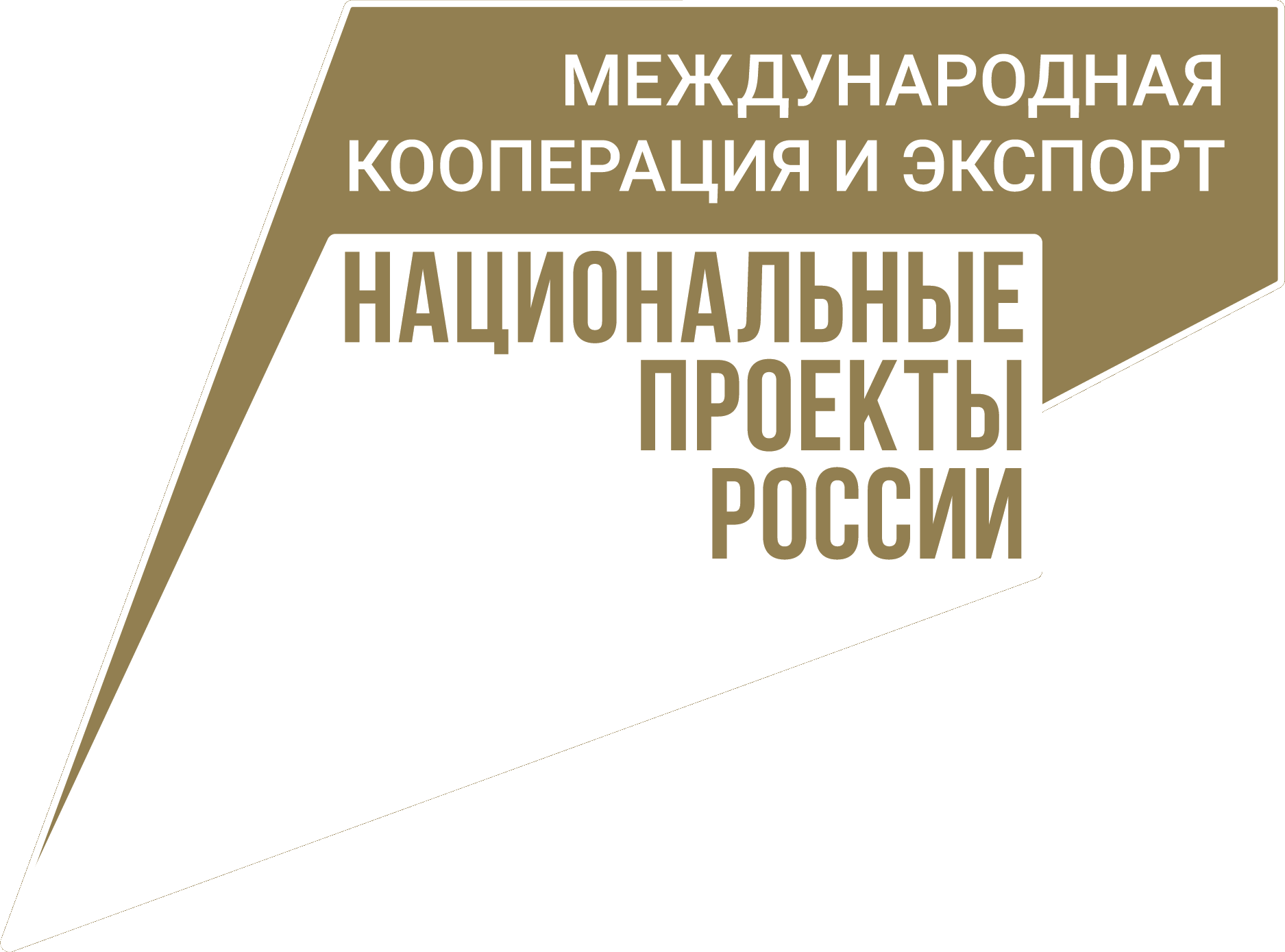 МЕЖДУНАРОДНАЯ
КООПЕРАЦИЯ И ЭКСПОРТ

НАЦИОНАЛЬНЫЕ
ПРОЕКТЫ
РОССИИ